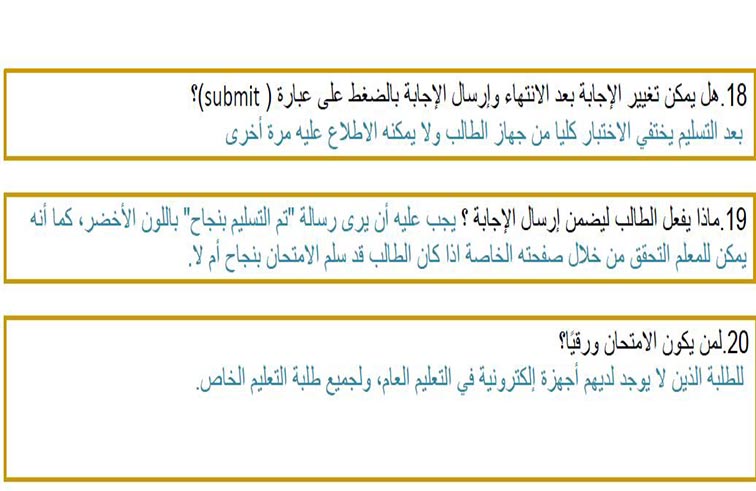 18.هل يمكن تغيير الإجابة بعد الانتهاء وإرسال الإجابة بالضغط على عبارة ( submit)؟
بعد التسليم يختفي الاختبار كليا من جهاز الطالب ولا يمكنه الاطلاع عليه مرة أخرى

19.ماذا يفعل الطالب ليضمن إرسال الإجابة ؟ يجب عليه أن يرى رسالة "تم التسليم بنجاح" باللون الأخضر، كما أنه يمكن للمعلم التحقق من خلال صفحته الخاصة اذا كان الطالب قد سلم الامتحان بنجاح أم لا.

20.لمن يكون الامتحان ورقيًا؟
للطلبة الذين لا يوجد لديهم أجهزة إلكترونية في التعليم العام، ولجميع طلبة التعليم الخاص.